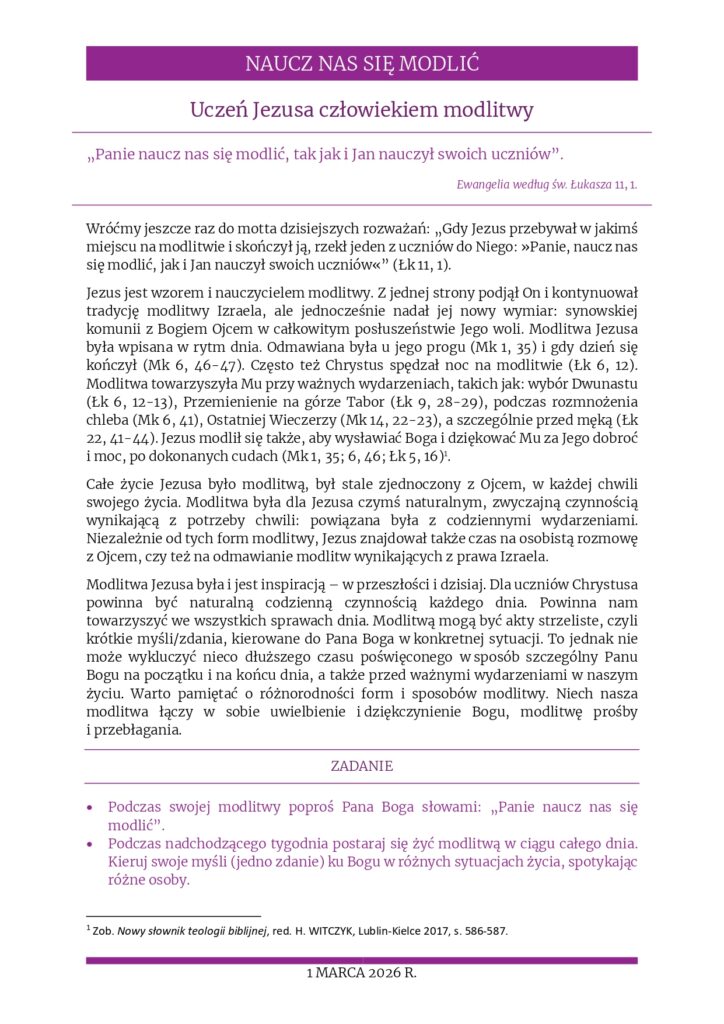 NAUCZ NAS SIĘ MODLIĆ

Uczeń Jezusa człowiekiem modlitwy

„Panie naucz nas się modlić, tak jak i Jan nauczył swoich uczniów”.

Ewangelia według św. Łukasza 11, 1.

Wróćmy jeszcze raz do motta dzisiejszych rozważań: „Gdy Jezus przebywał w jakimś miejscu na modlitwie i skończył ją, rzekł jeden z uczniów do Niego: »Panie, naucz nas się modlić, jak i Jan nauczył swoich uczniów«” (Łk 11, 1).

Jezus jest wzorem i nauczycielem modlitwy. Z jednej strony podjął On i kontynuował tradycję modlitwy Izraela, ale jednocześnie nadał jej nowy wymiar: synowskiej komunii z Bogiem Ojcem w całkowitym posłuszeństwie Jego woli. Modlitwa Jezusa była wpisana w rytm dnia. Odmawiana była u jego progu (Mk 1, 35) i gdy dzień się kończył (Mk 6, 46-47). Często też Chrystus spędzał noc na modlitwie (Łk 6, 12). Modlitwa towarzyszyła Mu przy ważnych wydarzeniach, takich jak: wybór Dwunastu (Łk 6, 12-13), Przemienienie na górze Tabor (Łk 9, 28-29), podczas rozmnożenia chleba (Mk 6, 41), Ostatniej Wieczerzy (Mk 14, 22-23), a szczególnie przed męką (Łk 22, 41-44). Jezus modlił się także, aby wysławiać Boga i dziękować Mu za Jego dobroć i moc, po dokonanych cudach (Mk 1, 35; 6, 46; Łk 5, 16)$^1$.

Całe życie Jezusa było modlitwą, był stale zjednoczony z Ojcem, w każdej chwili swojego życia. Modlitwa była dla Jezusa czymś naturalnym, zwyczajną czynnością wynikającą z potrzeby chwili: powiązana była z codziennymi wydarzeniami. Niezależnie od tych form modlitwy, Jezus znajdował także czas na osobistą rozmowę z Ojcem, czy też na odmawianie modlitw wynikających z prawa Izraela.

Modlitwa Jezusa była i jest inspiracją – w przeszłości i dzisiaj. Dla uczniów Chrystusa powinna być naturalną codzienną czynnością każdego dnia. Powinna nam towarzyszyć we wszystkich sprawach dnia. Modlitwą mogą być akty strzeliste, czyli krótkie myśli/zdania, kierowane do Pana Boga w konkretnej sytuacji. To jednak nie może wykluczyć nieco dłuższego czasu poświęconego w sposób szczególny Panu Bogu na początku i na końcu dnia, a także przed ważnymi wydarzeniami w naszym życiu. Warto pamiętać o różnorodności form i sposobów modlitwy. Niech nasza modlitwa łączy w sobie uwielbienie i dziękczynienie Bogu, modlitwę prośby i przebłagania.

ZADANIE

• Podczas swojej modlitwy poproś Pana Boga słowami: „Panie naucz nas się modlić”.
• Podczas nadchodzącego tygodnia postaraj się żyć modlitwą w ciągu całego dnia. Kieruj swoje myśli (jedno zdanie) ku Bogu w różnych sytuacjach życia, spotykając różne osoby.

$^1$ Zob. Nowy słownik teologii biblijnej, red. H. WITCZYK, Lublin-Kielce 2017, s. 586-587.

1 MARCA 2026 R.